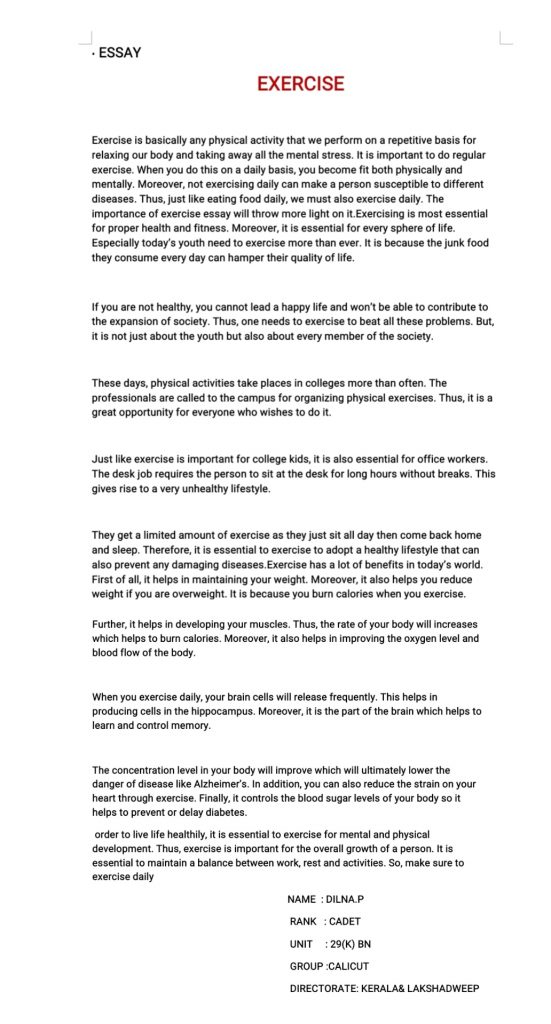 · ESSAY

EXERCISE

Exercise is basically any physical activity that we perform on a repetitive basis for relaxing our body and taking away all the mental stress. It is important to do regular exercise. When you do this on a daily basis, you become fit both physically and mentally. Moreover, not exercising daily can make a person susceptible to different diseases. Thus, just like eating food daily, we must also exercise daily. The importance of exercise essay will throw more light on it.Exercising is most essential for proper health and fitness. Moreover, it is essential for every sphere of life. Especially today's youth need to exercise more than ever. It is because the junk food they consume every day can hamper their quality of life.

If you are not healthy, you cannot lead a happy life and won't be able to contribute to the expansion of society. Thus, one needs to exercise to beat all these problems. But, it is not just about the youth but also about every member of the society.

These days, physical activities take places in colleges more than often. The professionals are called to the campus for organizing physical exercises. Thus, it is a great opportunity for everyone who wishes to do it.

Just like exercise is important for college kids, it is also essential for office workers. The desk job requires the person to sit at the desk for long hours without breaks. This gives rise to a very unhealthy lifestyle.

They get a limited amount of exercise as they just sit all day then come back home and sleep. Therefore, it is essential to exercise to adopt a healthy lifestyle that can also prevent any damaging diseases.Exercise has a lot of benefits in today's world. First of all, it helps in maintaining your weight. Moreover, it also helps you reduce weight if you are overweight. It is because you burn calories when you exercise.

Further, it helps in developing your muscles. Thus, the rate of your body will increases which helps to burn calories. Moreover, it also helps in improving the oxygen level and blood flow of the body.

When you exercise daily, your brain cells will release frequently. This helps in producing cells in the hippocampus. Moreover, it is the part of the brain which helps to learn and control memory.

The concentration level in your body will improve which will ultimately lower the danger of disease like Alzheimer's. In addition, you can also reduce the strain on your heart through exercise. Finally, it controls the blood sugar levels of your body so it helps to prevent or delay diabetes.

order to live life healthily, it is essential to exercise for mental and physical development. Thus, exercise is important for the overall growth of a person. It is essential to maintain a balance between work, rest and activities. So, make sure to exercise daily

NAME : DILNA.P

RANK : CADET

UNIT : 29(K) BN

GROUP :CALICUT

DIRECTORATE: KERALA& LAKSHADWEEP